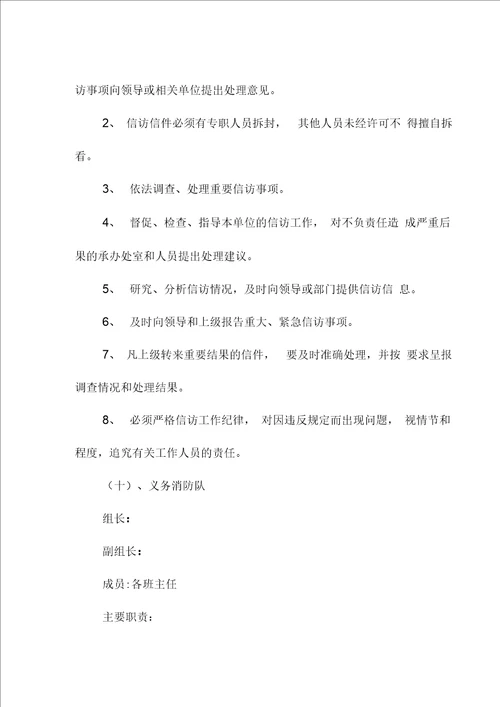 访事项向领导或相关单位提出处理意见。

2、 信访信件必须有专职人员拆封， 其他人员未经许可不 得擅自拆看。

3、 依法调查、处理重要信访事项。

4、 督促、检查、指导本单位的信访工作， 对不负责任造 成严重后果的承办处室和人员提出处理建议。

5、 研究、分析信访情况，及时向领导或部门提供信访信 息。

6、 及时向领导和上级报告重大、紧急信访事项。

7、 凡上级转来重要结果的信件， 要及时准确处理，并按 要求呈报调查情况和处理结果。

8、 必须严格信访工作纪律， 对因违反规定而出现问题， 视情节和程度，追究有关工作人员的责任。

（十）、义务消防队

组长：

副组长：

成员：各班主任

主要职责：